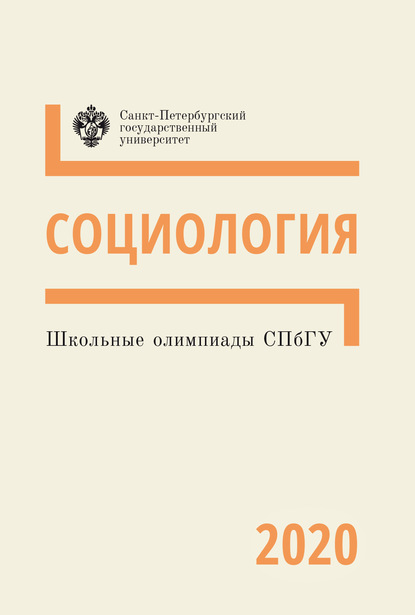 Санкт-Петербургский государственный университет

СОЦИОЛОГИЯ

Школьные олимпиады СПбГУ

2020